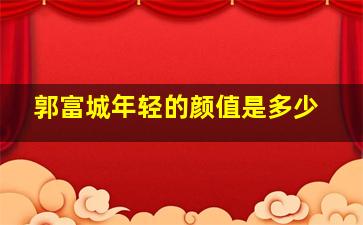 郭富城年轻的颜值是多少